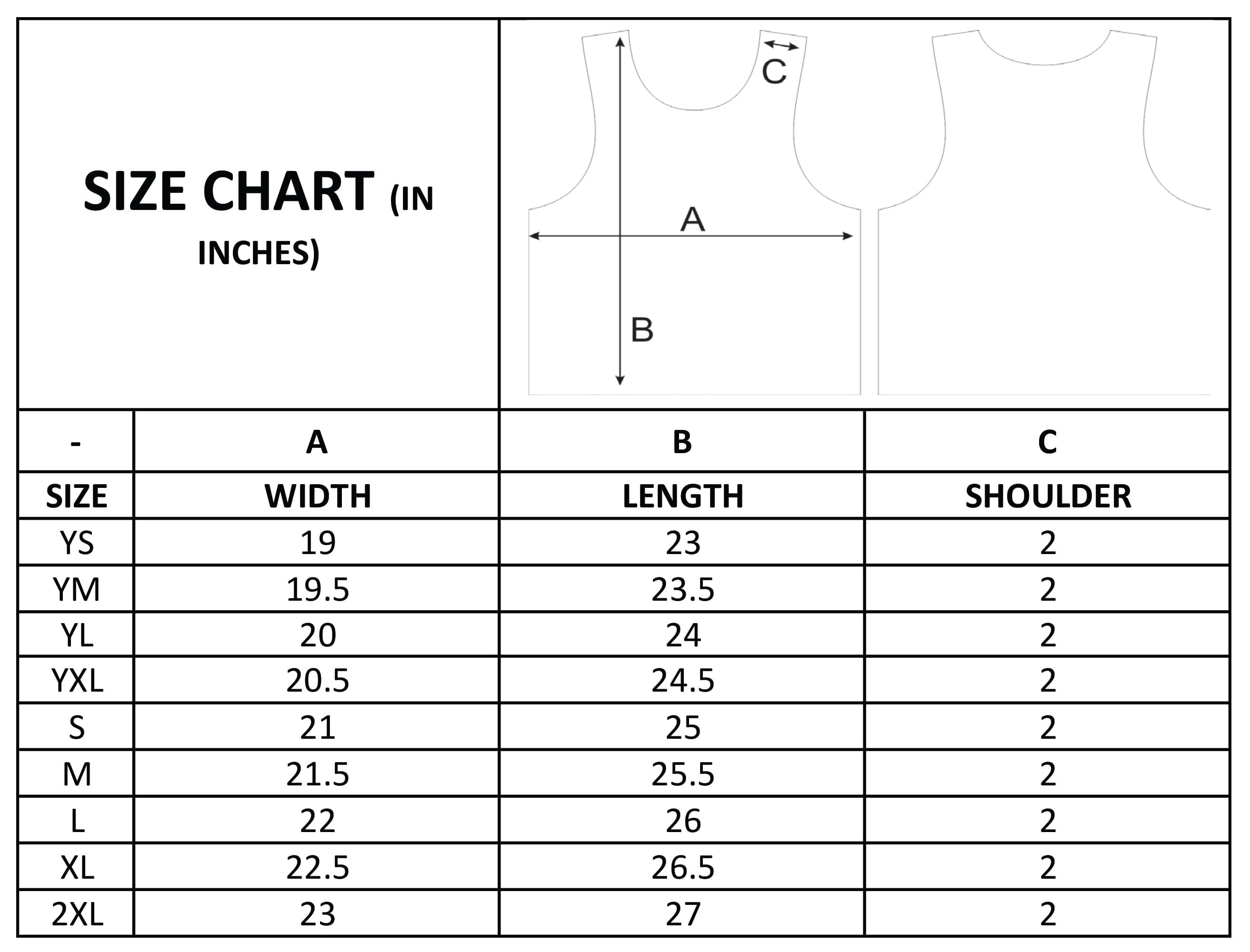 SIZE CHART (IN INCHES)

C

A

B

| - | A | B | C |
|---|---|---|---|
| SIZE | WIDTH | LENGTH | SHOULDER |
| YS | 19 | 23 | 2 |
| YM | 19.5 | 23.5 | 2 |
| YL | 20 | 24 | 2 |
| YXL | 20.5 | 24.5 | 2 |
| S | 21 | 25 | 2 |
| M | 21.5 | 25.5 | 2 |
| L | 22 | 26 | 2 |
| XL | 22.5 | 26.5 | 2 |
| 2XL | 23 | 27 | 2 |